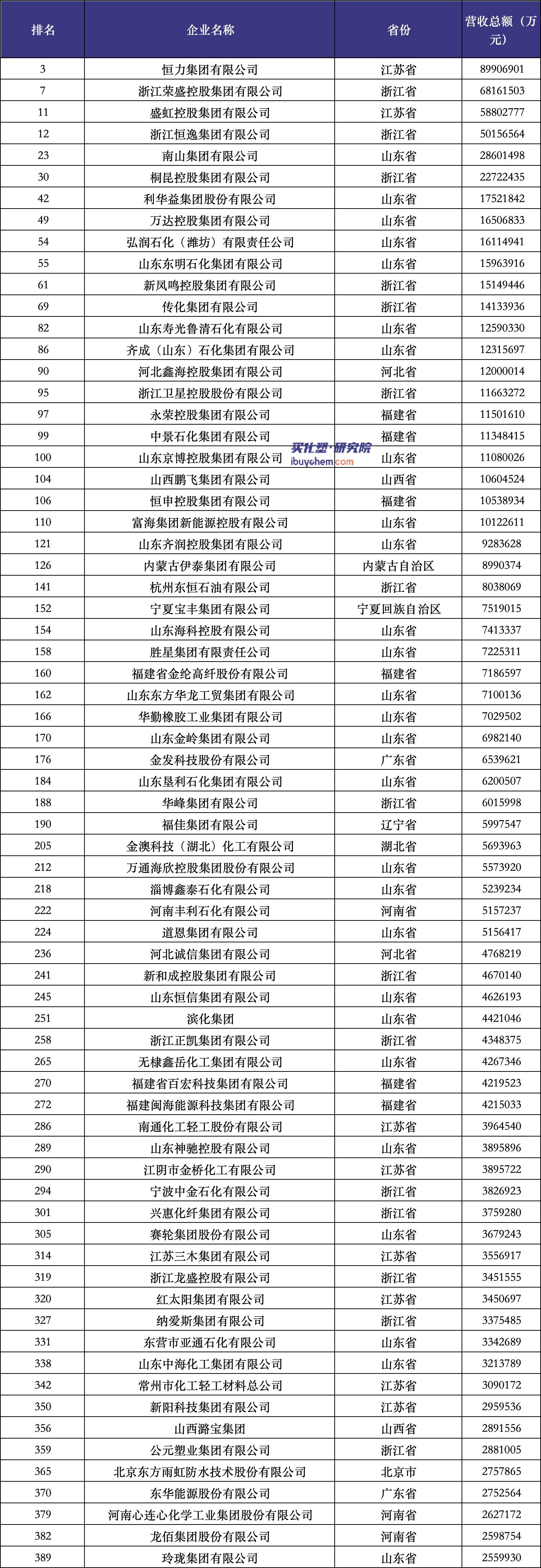 | 排名 | 企业名称 | 省份 | 营收总额（万元） |
|---|---|---|---|
| 3 | 恒力集团有限公司 | 江苏省 | 89906901 |
| 7 | 浙江荣盛控股集团有限公司 | 浙江省 | 68161503 |
| 11 | 盛虹控股集团有限公司 | 江苏省 | 58802777 |
| 12 | 浙江恒逸集团有限公司 | 浙江省 | 50156564 |
| 23 | 南山集团有限公司 | 山东省 | 28601498 |
| 30 | 桐昆控股集团有限公司 | 浙江省 | 22722435 |
| 42 | 利华益集团股份有限公司 | 山东省 | 17521842 |
| 49 | 万达控股集团有限公司 | 山东省 | 16506833 |
| 54 | 弘润石化（潍坊）有限责任公司 | 山东省 | 16114941 |
| 55 | 山东东明石化集团有限公司 | 山东省 | 15963916 |
| 61 | 新凤鸣控股集团有限公司 | 浙江省 | 15149446 |
| 69 | 传化集团有限公司 | 浙江省 | 14133936 |
| 82 | 山东寿光鲁清石化有限公司 | 山东省 | 12590330 |
| 86 | 齐成（山东）石化集团有限公司 | 山东省 | 12315697 |
| 90 | 河北鑫海控股集团有限公司 | 河北省 | 12000014 |
| 95 | 浙江卫星控股股份有限公司 | 浙江省 | 11663272 |
| 97 | 永荣控股集团有限公司 | 福建省 | 11501610 |
| 99 | 中景石化集团有限公司 | 福建省 | 11348415 |
| 100 | 山东京博控股集团有限公司 | 山东省 | 11080026 |
| 104 | 山西鹏飞集团有限公司 | 山西省 | 10604524 |
| 106 | 恒申控股集团有限公司 | 福建省 | 10538934 |
| 110 | 富海集团新能源控股有限公司 | 山东省 | 10122611 |
| 121 | 山东齐润控股集团有限公司 | 山东省 | 9283628 |
| 126 | 内蒙古伊泰集团有限公司 | 内蒙古自治区 | 8990374 |
| 141 | 杭州东恒石油有限公司 | 浙江省 | 8038069 |
| 152 | 宁夏宝丰集团有限公司 | 宁夏回族自治区 | 7519015 |
| 154 | 山东海科控股有限公司 | 山东省 | 7413337 |
| 158 | 胜星集团有限责任公司 | 山东省 | 7225311 |
| 160 | 福建省金纶高纤股份有限公司 | 福建省 | 7186597 |
| 162 | 山东东方华龙工贸集团有限公司 | 山东省 | 7100136 |
| 166 | 华勤橡胶工业集团有限公司 | 山东省 | 7029502 |
| 170 | 山东金岭集团有限公司 | 山东省 | 6982140 |
| 176 | 金发科技股份有限公司 | 广东省 | 6539621 |
| 184 | 山东垦利石化集团有限公司 | 山东省 | 6200507 |
| 188 | 华峰集团有限公司 | 浙江省 | 6015998 |
| 190 | 福佳集团有限公司 | 辽宁省 | 5997547 |
| 205 | 金澳科技（湖北）化工有限公司 | 湖北省 | 5693963 |
| 212 | 万通海欣控股集团股份有限公司 | 山东省 | 5573920 |
| 218 | 淄博鑫泰石化有限公司 | 山东省 | 5239234 |
| 222 | 河南丰利石化有限公司 | 河南省 | 5157237 |
| 224 | 道恩集团有限公司 | 山东省 | 5156417 |
| 236 | 河北诚信集团有限公司 | 河北省 | 4768219 |
| 241 | 新和成控股集团有限公司 | 浙江省 | 4670140 |
| 245 | 山东恒信集团有限公司 | 山东省 | 4626193 |
| 251 | 滨化集团 | 山东省 | 4421046 |
| 258 | 浙江正凯集团有限公司 | 浙江省 | 4348375 |
| 265 | 无棣鑫岳化工集团有限公司 | 山东省 | 4267346 |
| 270 | 福建省百宏科技集团有限公司 | 福建省 | 4219523 |
| 272 | 福建闽海能源科技集团有限公司 | 福建省 | 4215033 |
| 286 | 南通化工轻工股份有限公司 | 江苏省 | 3964540 |
| 289 | 山东神驰控股有限公司 | 山东省 | 3895896 |
| 290 | 江阴市金桥化工有限公司 | 江苏省 | 3895722 |
| 294 | 宁波中金石化有限公司 | 浙江省 | 3826923 |
| 301 | 兴惠化纤集团有限公司 | 浙江省 | 3759280 |
| 305 | 赛轮集团股份有限公司 | 山东省 | 3679243 |
| 314 | 江苏三木集团有限公司 | 江苏省 | 3556917 |
| 319 | 浙江龙盛控股有限公司 | 浙江省 | 3451555 |
| 320 | 红太阳集团有限公司 | 江苏省 | 3450697 |
| 327 | 纳爱斯集团有限公司 | 浙江省 | 3375485 |
| 331 | 东营市亚通石化有限公司 | 山东省 | 3342689 |
| 338 | 山东中海化工集团有限公司 | 山东省 | 3213789 |
| 342 | 常州市化工轻工材料总公司 | 江苏省 | 3090172 |
| 350 | 新阳科技集团有限公司 | 江苏省 | 2959536 |
| 356 | 山西潞宝集团 | 山西省 | 2891556 |
| 359 | 公元塑业集团有限公司 | 浙江省 | 2881005 |
| 365 | 北京东方雨虹防水技术股份有限公司 | 北京市 | 2757865 |
| 370 | 东华能源股份有限公司 | 广东省 | 2752564 |
| 379 | 河南心连心化学工业集团股份有限公司 | 河南省 | 2627172 |
| 382 | 龙佰集团股份有限公司 | 河南省 | 2598754 |
| 389 | 玲珑集团有限公司 | 山东省 | 2559930 |

买化塑·研究院
ibuychem.com